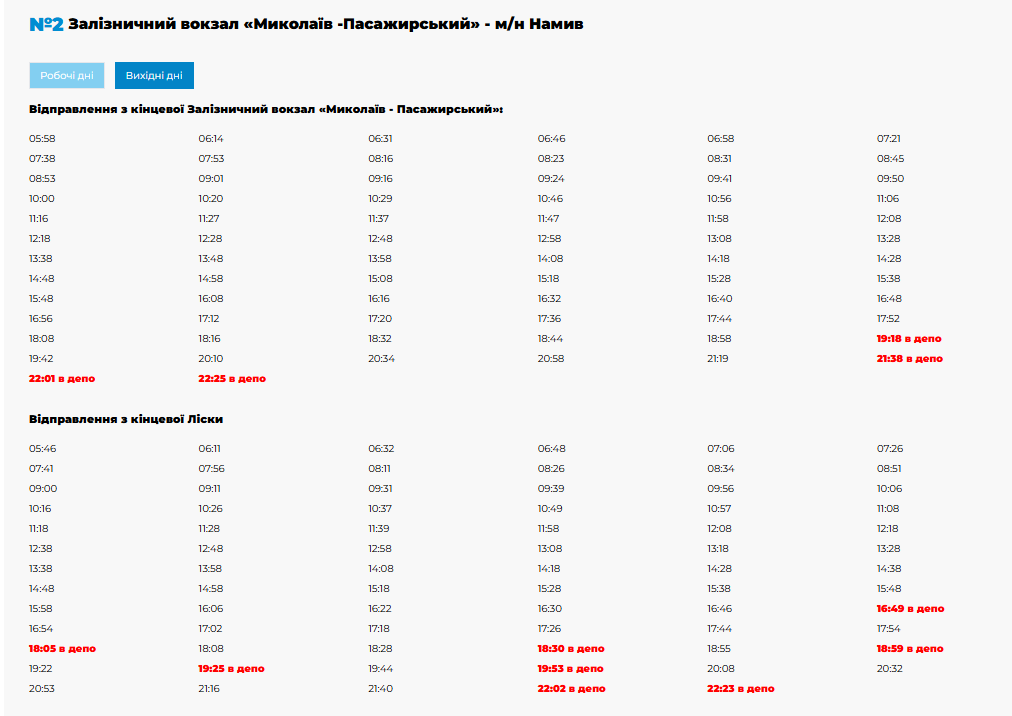 №2 Залізничний вокзал «Миколаїв -Пасажирський» - м/н Намив

Робочі дні Вихідні дні

Відправлення з кінцевої Залізничний вокзал «Миколаїв - Пасажирський»:

| | | | | | |
|---|---|---|---|---|---|
| 05:58 | 06:14 | 06:31 | 06:46 | 06:58 | 07:21 |
| 07:38 | 07:53 | 08:16 | 08:23 | 08:31 | 08:45 |
| 08:53 | 09:01 | 09:16 | 09:24 | 09:41 | 09:50 |
| 10:00 | 10:20 | 10:29 | 10:46 | 10:56 | 11:06 |
| 11:16 | 11:27 | 11:37 | 11:47 | 11:58 | 12:08 |
| 12:18 | 12:28 | 12:48 | 12:58 | 13:08 | 13:28 |
| 13:38 | 13:48 | 13:58 | 14:08 | 14:18 | 14:28 |
| 14:48 | 14:58 | 15:08 | 15:18 | 15:28 | 15:38 |
| 15:48 | 16:08 | 16:16 | 16:32 | 16:40 | 16:48 |
| 16:56 | 17:12 | 17:20 | 17:36 | 17:44 | 17:52 |
| 18:08 | 18:16 | 18:32 | 18:44 | 18:58 | 19:18 в депо |
| 19:42 | 20:10 | 20:34 | 20:58 | 21:19 | 21:38 в депо |
| 22:01 в депо | 22:25 в депо | | | | |

Відправлення з кінцевої Ліски

| | | | | | |
|---|---|---|---|---|---|
| 05:46 | 06:11 | 06:32 | 06:48 | 07:06 | 07:26 |
| 07:41 | 07:56 | 08:11 | 08:26 | 08:34 | 08:51 |
| 09:00 | 09:11 | 09:31 | 09:39 | 09:56 | 10:06 |
| 10:16 | 10:26 | 10:37 | 10:49 | 10:57 | 11:08 |
| 11:18 | 11:28 | 11:39 | 11:58 | 12:08 | 12:18 |
| 12:38 | 12:48 | 12:58 | 13:08 | 13:18 | 13:28 |
| 13:38 | 13:58 | 14:08 | 14:18 | 14:28 | 14:38 |
| 14:48 | 14:58 | 15:18 | 15:28 | 15:38 | 15:48 |
| 15:58 | 16:06 | 16:22 | 16:30 | 16:46 | 16:49 в депо |
| 16:54 | 17:02 | 17:18 | 17:26 | 17:44 | 17:54 |
| 18:05 в депо | 18:08 | 18:28 | 18:30 в депо | 18:55 | 18:59 в депо |
| 19:22 | 19:25 в депо | 19:44 | 19:53 в депо | 20:08 | 20:32 |
| 20:53 | 21:16 | 21:40 | 22:02 в депо | 22:23 в депо | |